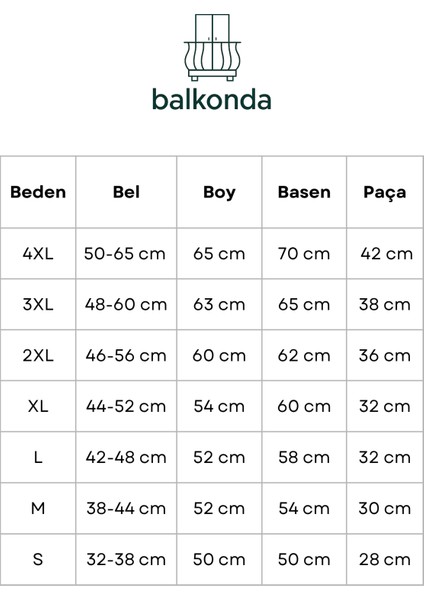 balkonda

| Beden | Bel | Boy | Basen | Paça |
|---|---|---|---|---|
| 4XL | 50-65 cm | 65 cm | 70 cm | 42 cm |
| 3XL | 48-60 cm | 63 cm | 65 cm | 38 cm |
| 2XL | 46-56 cm | 60 cm | 62 cm | 36 cm |
| XL | 44-52 cm | 54 cm | 60 cm | 32 cm |
| L | 42-48 cm | 52 cm | 58 cm | 32 cm |
| M | 38-44 cm | 52 cm | 54 cm | 30 cm |
| S | 32-38 cm | 50 cm | 50 cm | 28 cm |